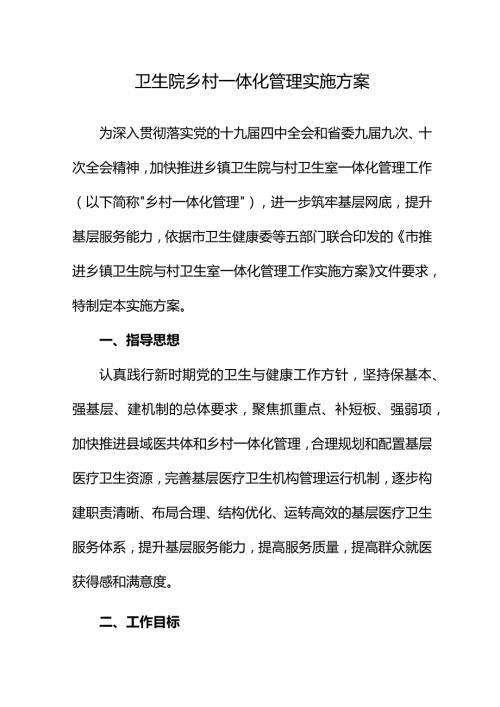 卫生院乡村一体化管理实施方案

为深入贯彻落实党的十九届四中全会和省委九届九次、十次全会精神，加快推进乡镇卫生院与村卫生室一体化管理工作（以下简称"乡村一体化管理"），进一步筑牢基层网底，提升基层服务能力，依据市卫生健康委等五部门联合印发的《市推进乡镇卫生院与村卫生室一体化管理工作实施方案》文件要求，特制定本实施方案。

一、指导思想

认真践行新时期党的卫生与健康工作方针，坚持保基本、强基层、建机制的总体要求，聚焦抓重点、补短板、强弱项，加快推进县域医共体和乡村一体化管理，合理规划和配置基层医疗卫生资源，完善基层医疗卫生机构管理运行机制，逐步构建职责清晰、布局合理、结构优化、运转高效的基层医疗卫生服务体系，提升基层服务能力，提高服务质量，提高群众就医获得感和满意度。

二、工作目标